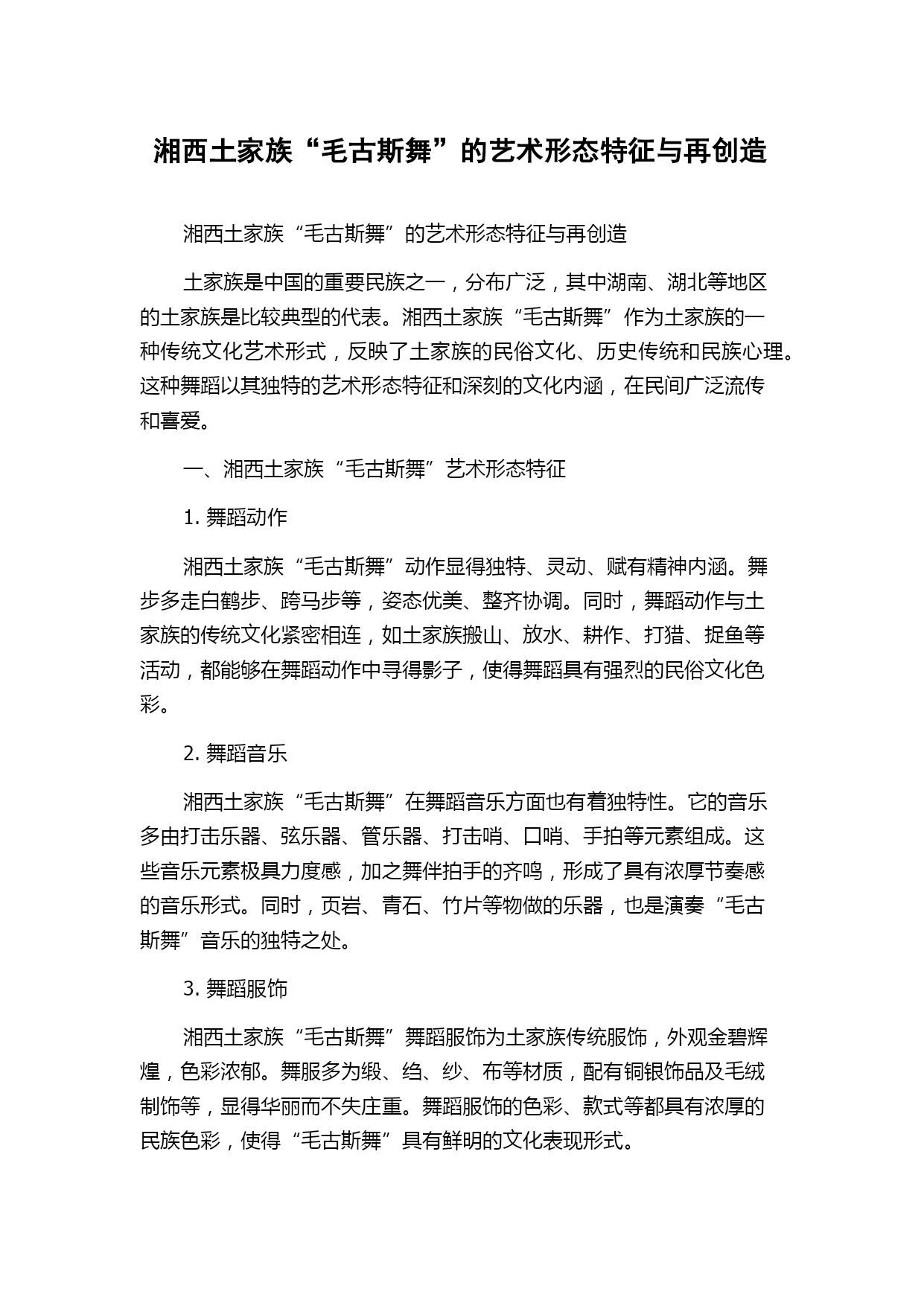 湘西土家族“毛古斯舞”的艺术形态特征与再创造

湘西土家族“毛古斯舞”的艺术形态特征与再创造

土家族是中国的重要民族之一，分布广泛，其中湖南、湖北等地区的土家族是比较典型的代表。湘西土家族“毛古斯舞”作为土家族的一种传统文化艺术形式，反映了土家族的民俗文化、历史传统和民族心理。这种舞蹈以其独特的艺术形态特征和深刻的文化内涵，在民间广泛流传和喜爱。

一、湘西土家族“毛古斯舞”艺术形态特征

1. 舞蹈动作

湘西土家族“毛古斯舞”动作显得独特、灵动、赋有精神内涵。舞步多走白鹤步、跨马步等，姿态优美、整齐协调。同时，舞蹈动作与土家族的传统文化紧密相连，如土家族搬山、放水、耕作、打猎、捉鱼等活动，都能够在舞蹈动作中寻得影子，使得舞蹈具有强烈的民俗文化色彩。

2. 舞蹈音乐

湘西土家族“毛古斯舞”在舞蹈音乐方面也有着独特性。它的音乐多由打击乐器、弦乐器、管乐器、打击哨、口哨、手拍等元素组成。这些音乐元素极具力度感，加之舞伴拍手的齐鸣，形成了具有浓厚节奏感的音乐形式。同时，页岩、青石、竹片等物做的乐器，也是演奏“毛古斯舞”音乐的独特之处。

3. 舞蹈服饰

湘西土家族“毛古斯舞”舞蹈服饰为土家族传统服饰，外观金碧辉煌，色彩浓郁。舞服多为缎、绉、纱、布等材质，配有铜银饰品及毛绒制饰等，显得华丽而不失庄重。舞蹈服饰的色彩、款式等都具有浓厚的民族色彩，使得“毛古斯舞”具有鲜明的文化表现形式。